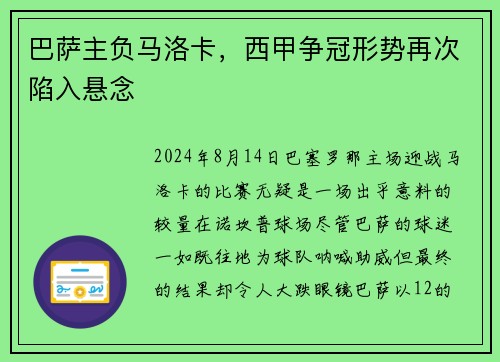 巴萨主负马洛卡，西甲争冠形势再次陷入悬念

2024年8月14日巴塞罗那主场迎战马洛卡的比赛无疑是一场出乎意料的较量在诺坎普球场尽管巴萨的球迷一如既往地为球队呐喊助威但最终的结果却令人大跌眼镜巴萨以12的